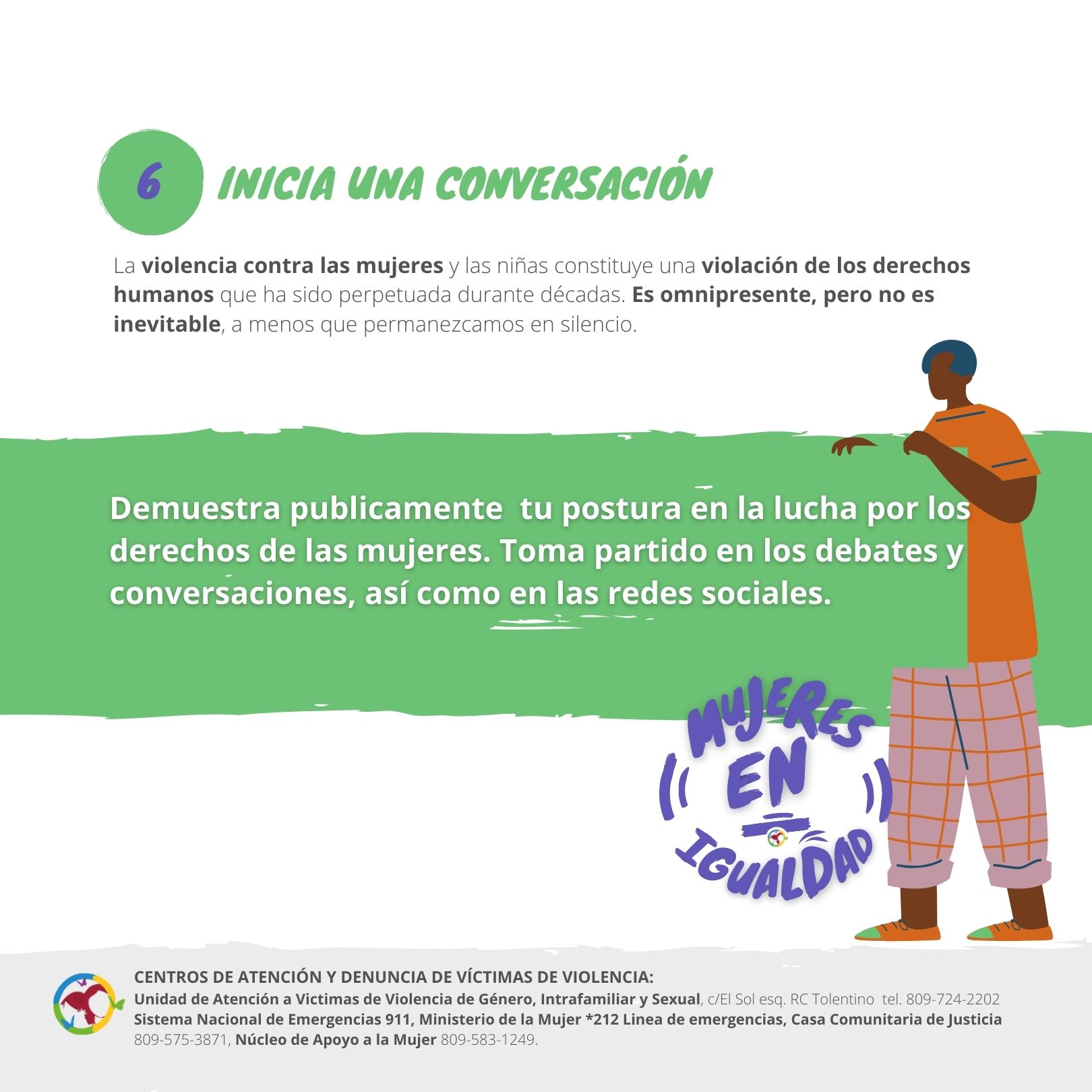 6 INICIA UNA CONVERSACIÓN

La violencia contra las mujeres y las niñas constituye una violación de los derechos humanos que ha sido perpetuada durante décadas. Es omnipresente, pero no es inevitable, a menos que permanezcamos en silencio.

Demuestra publicamente tu postura en la lucha por los derechos de las mujeres. Toma partido en los debates y conversaciones, así como en las redes sociales.

MUJERES EN IGUALDAD

CENTROS DE ATENCIÓN Y DENUNCIA DE VÍCTIMAS DE VIOLENCIA:
Unidad de Atención a Victimas de Violencia de Género, Intrafamiliar y Sexual, c/El Sol esq. RC Tolentino tel. 809-724-2202
Sistema Nacional de Emergencias 911, Ministerio de la Mujer *212 Linea de emergencias, Casa Comunitaria de Justicia 809-575-3871, Núcleo de Apoyo a la Mujer 809-583-1249.